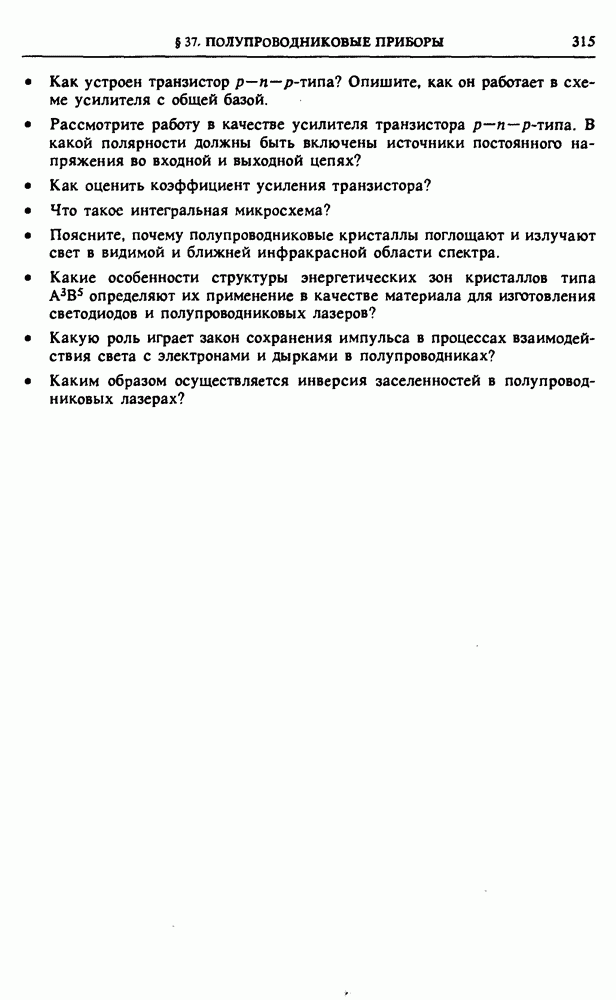 § 37. ПОЛУПРОВОДНИКОВЫЕ ПРИБОРЫ 315

• Как устроен транзистор $p-n-p$-типа? Опишите, как он работает в схеме усилителя с общей базой.

• Рассмотрите работу в качестве усилителя транзистора $p-n-p$-типа. В какой полярности должны быть включены источники постоянного напряжения во входной и выходной цепях?

• Как оценить коэффициент усиления транзистора?

• Что такое интегральная микросхема?

• Поясните, почему полупроводниковые кристаллы поглощают и излучают свет в видимой и ближней инфракрасной области спектра.

• Какие особенности структуры энергетических зон кристаллов типа $A^3B^5$ определяют их применение в качестве материала для изготовления светодиодов и полупроводниковых лазеров?

• Какую роль играет закон сохранения импульса в процессах взаимодействия света с электронами и дырками в полупроводниках?

• Каким образом осуществляется инверсия заселенностей в полупроводниковых лазерах?